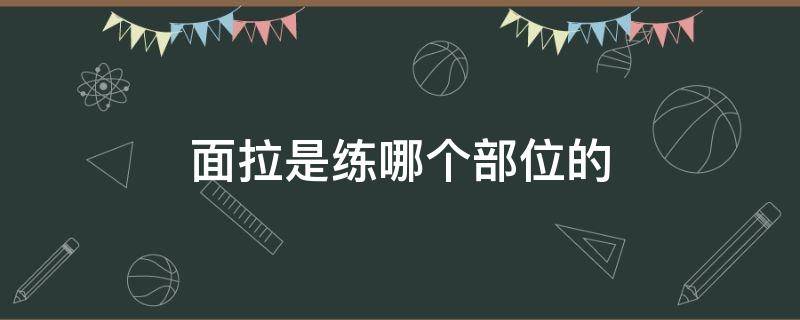 面拉是练哪个部位的